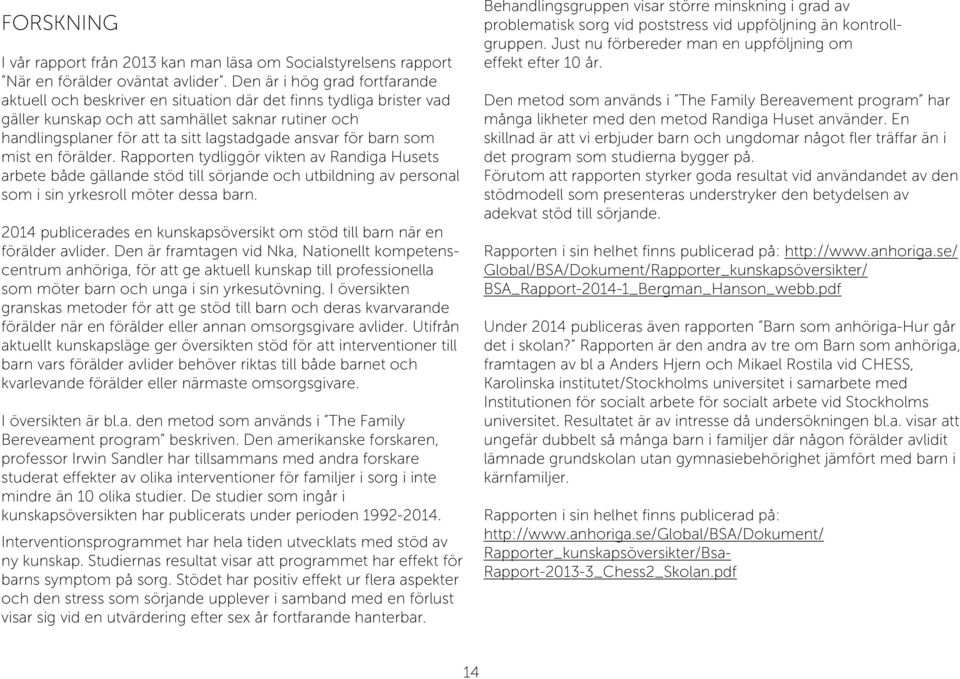 FORSKNING

I vår rapport från 2013 kan man läsa om Socialstyrelsens rapport "När en förälder oväntat avlider". Den är i hög grad fortfarande aktuell och beskriver en situation där det finns tydliga brister vad gäller kunskap och att samhället saknar rutiner och handlingsplaner för att ta sitt lagstadgade ansvar för barn som mist en förälder. Rapporten tydliggör vikten av Randiga Husets arbete både gällande stöd till sörjande och utbildning av personal som i sin yrkesroll möter dessa barn.

2014 publicerades en kunskapsöversikt om stöd till barn när en förälder avlider. Den är framtagen vid Nka, Nationellt kompetenscentrum anhöriga, för att ge aktuell kunskap till professionella som möter barn och unga i sin yrkesutövning. I översikten granskas metoder för att ge stöd till barn och deras kvarvarande förälder när en förälder eller annan omsorgsgivare avlider. Utifrån aktuellt kunskapsläge ger översikten stöd för att interventioner till barn vars förälder avlider behöver riktas till både barnet och kvarlevande förälder eller närmaste omsorgsgivare.

I översikten är bl.a. den metod som används i "The Family Bereveament program" beskriven. Den amerikanske forskaren, professor Irwin Sandler har tillsammans med andra forskare studerat effekter av olika interventioner för familjer i sorg i inte mindre än 10 olika studier. De studier som ingår i kunskapsöversikten har publicerats under perioden 1992-2014.

Interventionsprogrammet har hela tiden utvecklats med stöd av ny kunskap. Studiernas resultat visar att programmet har effekt för barns symptom på sorg. Stödet har positiv effekt ur flera aspekter och den stress som sörjande upplever i samband med en förlust visar sig vid en utvärdering efter sex år fortfarande hanterbar.

Behandlingsgruppen visar större minskning i grad av problematisk sorg vid poststress vid uppföljning än kontrollgruppen. Just nu förbereder man en uppföljning om effekt efter 10 år.

Den metod som används i "The Family Bereavement program" har många likheter med den metod Randiga Huset använder. En skillnad är att vi erbjuder barn och ungdomar något fler träffar än i det program som studierna bygger på.
Förutom att rapporten styrker goda resultat vid användandet av den stödmodell som presenteras understryker den betydelsen av adekvat stöd till sörjande.

Rapporten i sin helhet finns publicerad på: http://www.anhoriga.se/Global/BSA/Dokument/Rapporter_kunskapsöversikter/BSA_Rapport-2014-1_Bergman_Hanson_webb.pdf

Under 2014 publiceras även rapporten "Barn som anhöriga-Hur går det i skolan?" Rapporten är den andra av tre om Barn som anhöriga, framtagen av bl a Anders Hjern och Mikael Rostila vid CHESS, Karolinska institutet/Stockholms universitet i samarbete med Institutionen för socialt arbete för socialt arbete vid Stockholms universitet. Resultatet är av intresse då undersökningen bl.a. visar att ungefär dubbelt så många barn i familjer där någon förälder avlidit lämnade grundskolan utan gymnasiebehörighet jämfört med barn i kärnfamiljer.

Rapporten i sin helhet finns publicerad på: http://www.anhoriga.se/Global/BSA/Dokument/Rapporter_kunskapsöversikter/Bsa-Rapport-2013-3_Chess2_Skolan.pdf

14